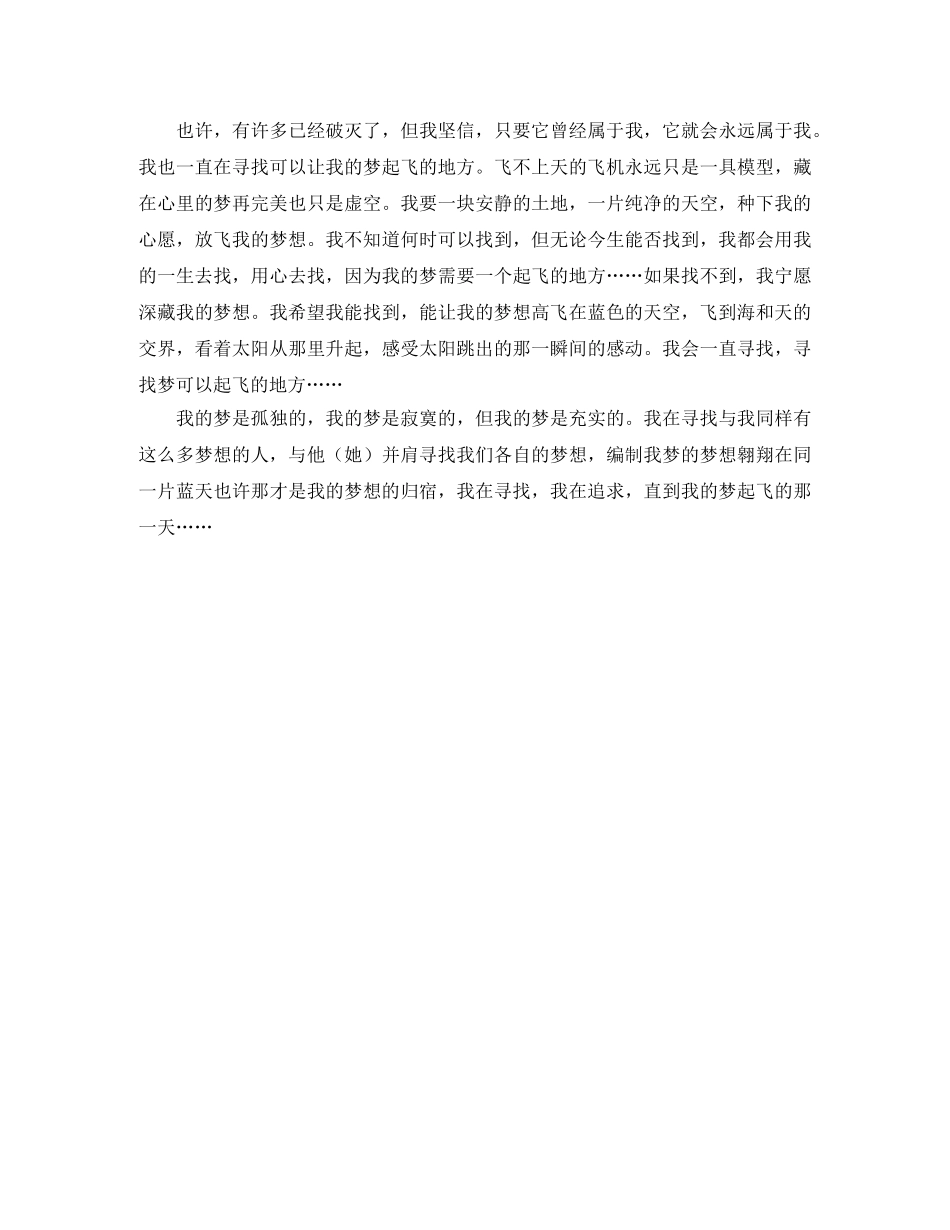 也许，有许多已经破灭了，但我坚信，只要它曾经属于我，它就会永远属于我。我也一直在寻找可以让我的梦起飞的地方。飞不上天的飞机永远只是一具模型，藏在心里的梦再完美也只是虚空。我要一块安静的土地，一片纯净的天空，种下我的心愿，放飞我的梦想。我不知道何时可以找到，但无论今生能否找到，我都会用我的一生去找，用心去找，因为我的梦需要一个起飞的地方……如果找不到，我宁愿深藏我的梦想。我希望我能找到，能让我的梦想高飞在蓝色的天空，飞到海和天的交界，看着太阳从那里升起，感受太阳跳出的那一瞬间的感动。我会一直寻找，寻找梦可以起飞的地方……

我的梦是孤独的，我的梦是寂寞的，但我的梦是充实的。我在寻找与我同样有这么多梦想的人，与他（她）并肩寻找我们各自的梦想，编制我梦的梦想翱翔在同一片蓝天也许那才是我的梦想的归宿，我在寻找，我在追求，直到我的梦起飞的那一天……